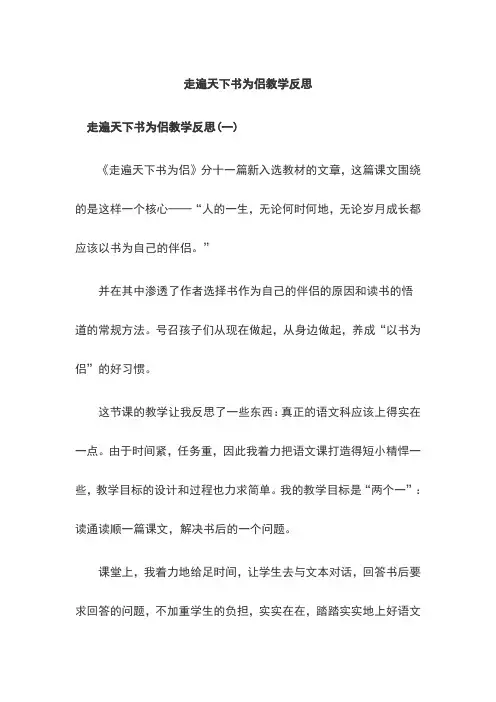 走遍天下书为侣教学反思

走遍天下书为侣教学反思(一)

《走遍天下书为侣》分十一篇新入选教材的文章，这篇课文围绕的是这样一个核心——“人的一生，无论何时何地，无论岁月成长都应该以书为自己的伴侣。”

并在其中渗透了作者选择书作为自己的伴侣的原因和读书的悟道的常规方法。号召孩子们从现在做起，从身边做起，养成“以书为侣”的好习惯。

这节课的教学让我反思了一些东西：真正的语文科应该上得实在一点。由于时间紧，任务重，因此我着力把语文课打造得短小精悍一些，教学目标的设计和过程也力求简单。我的教学目标是“两个一”：读通读顺一篇课文，解决书后的一个问题。

课堂上，我着力地给足时间，让学生去与文本对话，回答书后要求回答的问题，不加重学生的负担，实实在在，踏踏实实地上好语文